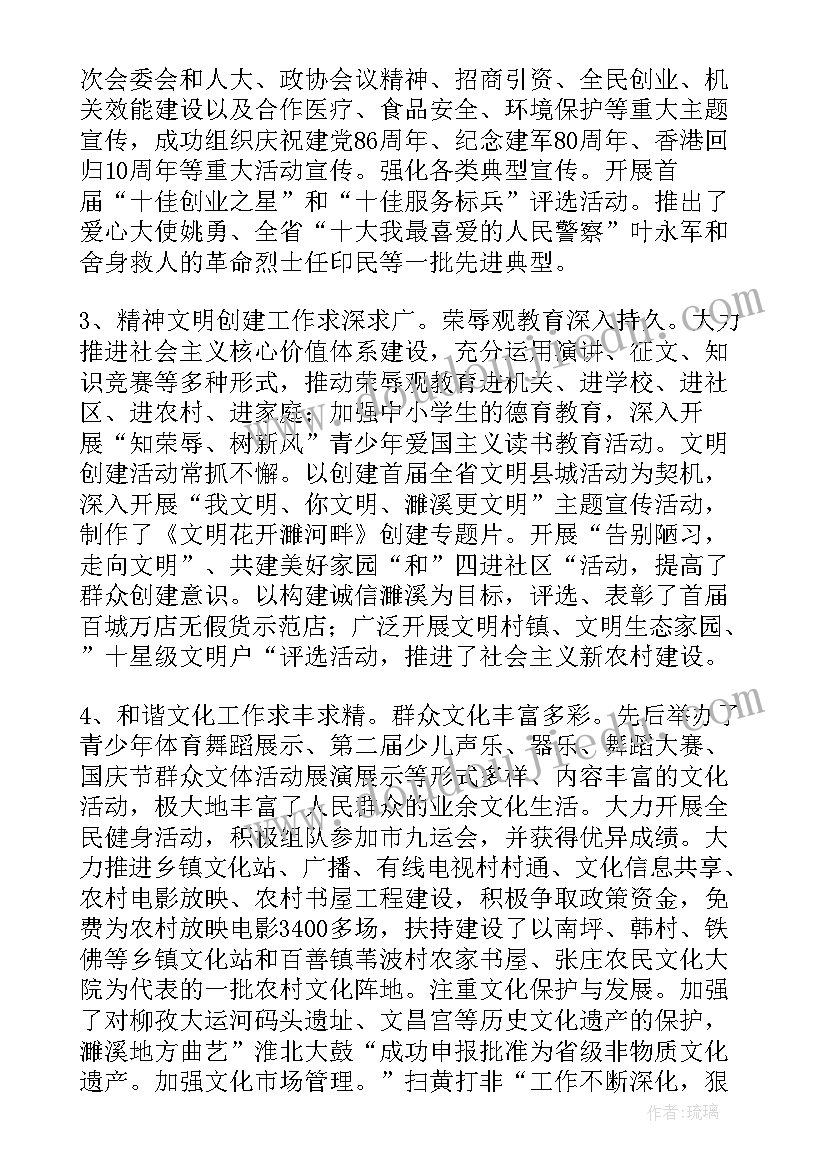 次会委会和人大、政协会议精神、招商引资、全民创业、机关效能建设以及合作医疗、食品安全、环境保护等重大主题宣传，成功组织庆祝建党86周年、纪念建军80周年、香港回归10周年等重大活动宣传。强化各类典型宣传。开展首届“十佳创业之星”和“十佳服务标兵”评选活动。推出了爱心大使姚勇、全省“十大我最喜爱的人民警察”叶永军和舍身救人的革命烈士任印民等一批先进典型。

3、精神文明创建工作求深求广。荣辱观教育深入持久。大力推进社会主义核心价值体系建设，充分运用演讲、征文、知识竞赛等多种形式，推动荣辱观教育进机关、进学校、进社区、进农村、进家庭；加强中小学生的德育教育，深入开展“知荣辱、树新风”青少年爱国主义读书教育活动。文明创建活动常抓不懈。以创建首届全省文明县城活动为契机，深入开展“我文明、你文明、濉溪更文明”主题宣传活动，制作了《文明花开濉河畔》创建专题片。开展“告别陋习，走向文明”、共建美好家园“和”四进社区“活动，提高了群众创建意识。以构建诚信濉溪为目标，评选、表彰了首届百城万店无假货示范店；广泛开展文明村镇、文明生态家园、”十星级文明户“评选活动，推进了社会主义新农村建设。

4、和谐文化工作求丰求精。群众文化丰富多彩。先后举办了青少年体育舞蹈展示、第二届少儿声乐、器乐、舞蹈大赛、国庆节群众文体活动展演展示等形式多样、内容丰富的文化活动，极大地丰富了人民群众的业余文化生活。大力开展全民健身活动，积极组队参加市九运会，并获得优异成绩。大力推进乡镇文化站、广播、有线电视村村通、文化信息共享、农村电影放映、农村书屋工程建设，积极争取政策资金，免费为农村放映电影3400多场，扶持建设了以南坪、韩村、铁佛等乡镇文化站和百善镇苇波村农家书屋、张庄农民文化大院为代表的一批农村文化阵地。注重文化保护与发展。加强了对柳孜大运河码头遗址、文昌宫等历史文化遗产的保护，濉溪地方曲艺”淮北大鼓“成功申报批准为省级非物质文化遗产。加强文化市场管理。”扫黄打非“工作不断深化，狠

作者：琉璃